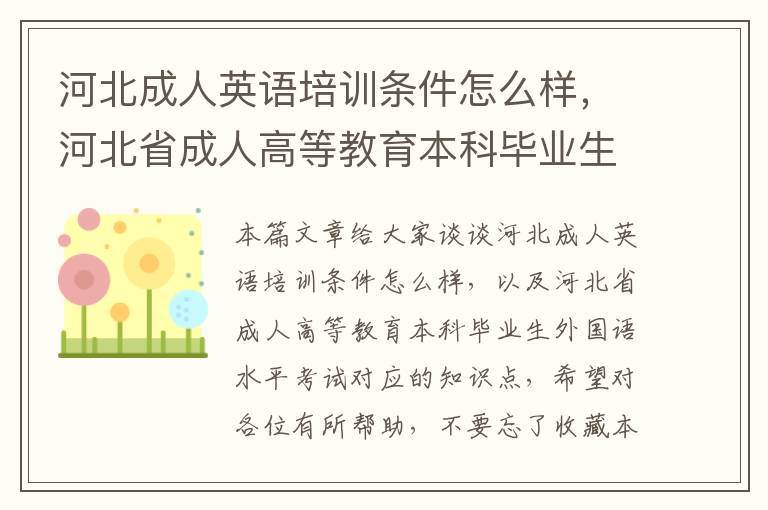 河北成人英语培训条件怎么样，河北省成人高等教育本科毕业生

本篇文章给大家谈谈河北成人英语培训条件怎么样，以及河北省成人高等教育本科毕业生外国语水平考试对应的知识点，希望对各位有所帮助，不要忘了收藏本